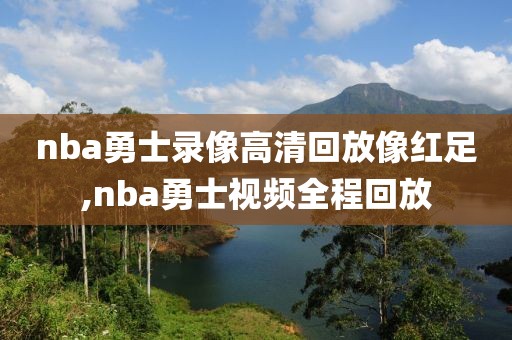 nba勇士录像高清回放像红足,nba勇士视频全程回放